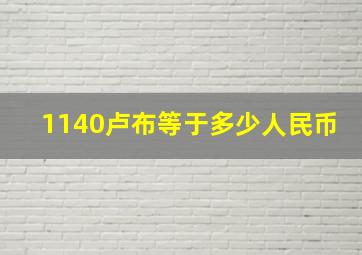 1140卢布等于多少人民币